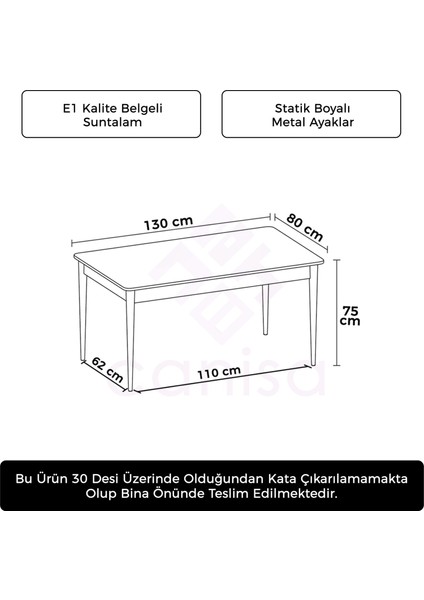 E1 Kalite Belgeli Suntalam

Statik Boyalı Metal Ayaklar

130 cm

80 cm

75 cm

62 cm

110 cm

canisa

Bu Ürün 30 Desi Üzerinde Olduğundan Kata Çıkarılamamakta Olup Bina Önünde Teslim Edilmektedir.